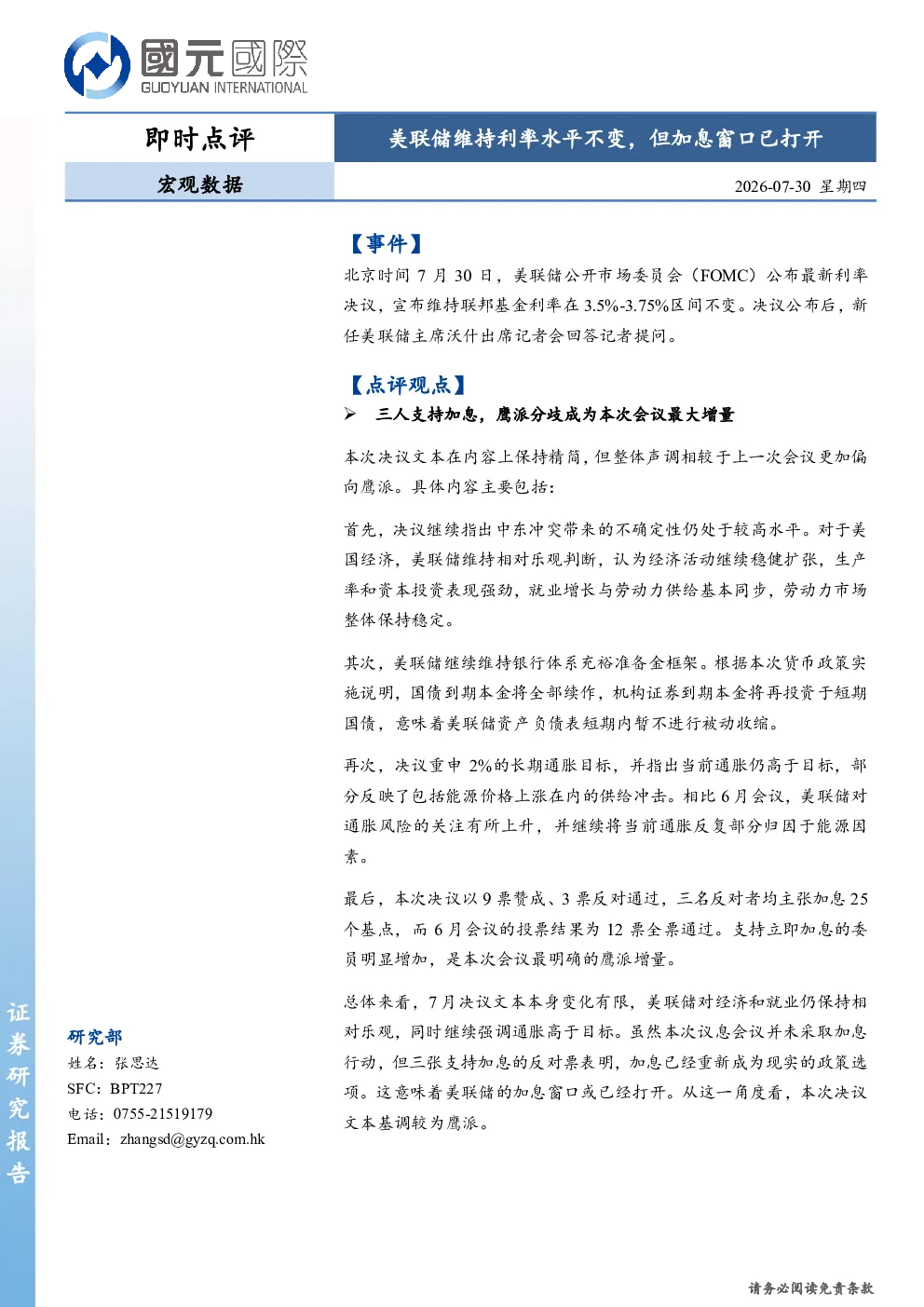 國元國際
GUOYUAN INTERNATIONAL

即时点评

美联储维持利率水平不变，但加息窗口已打开

宏观数据

2026-07-30 星期四

【事件】

北京时间7月30日，美联储公开市场委员会（FOMC）公布最新利率决议，宣布维持联邦基金利率在3.5%-3.75%区间不变。决议公布后，新任美联储主席沃什出席记者会回答记者提问。

【点评观点】

➢ 三人支持加息，鹰派分歧成为本次会议最大增量

本次决议文本在内容上保持精简，但整体声调相较于上一次会议更加偏向鹰派。具体内容主要包括：

首先，决议继续指出中东冲突带来的不确定性仍处于较高水平。对于美国经济，美联储维持相对乐观判断，认为经济活动继续稳健扩张，生产率和资本投资表现强劲，就业增长与劳动力供给基本同步，劳动力市场整体保持稳定。

其次，美联储继续维持银行体系充裕准备金框架。根据本次货币政策实施说明，国债到期本金将全部续作，机构证券到期本金将再投资于短期国债，意味着美联储资产负债表短期内暂不进行被动收缩。

再次，决议重申2%的长期通胀目标，并指出当前通胀仍高于目标，部分反映了包括能源价格上涨在内的供给冲击。相比6月会议，美联储对通胀风险的关注有所上升，并继续将当前通胀反复部分归因于能源因素。

最后，本次决议以9票赞成、3票反对通过，三名反对者均主张加息25个基点，而6月会议的投票结果为12票全票通过。支持立即加息的委员明显增加，是本次会议最明确的鹰派增量。

总体来看，7月决议文本本身变化有限，美联储对经济和就业仍保持相对乐观，同时继续强调通胀高于目标。虽然本次议息会议并未采取加息行动，但三张支持加息的反对票表明，加息已经重新成为现实的政策选项。这意味着美联储的加息窗口或已经打开。从这一角度看，本次决议文本基调较为鹰派。

研究部
姓名：张思达
SFC：BPT227
电话：0755-21519179
Email：zhangsd@gyzq.com.hk

证券研究报告

请务必阅读免责条款